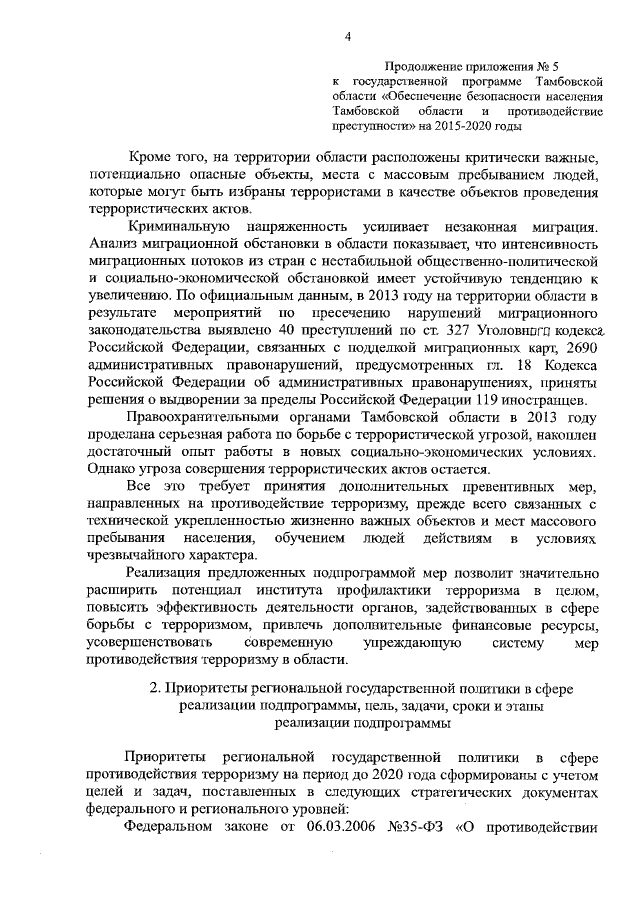 4

Продолжение приложения № 5
к государственной программе Тамбовской области «Обеспечение безопасности населения Тамбовской области и противодействие преступности» на 2015-2020 годы

Кроме того, на территории области расположены критически важные, потенциально опасные объекты, места с массовым пребыванием людей, которые могут быть избраны террористами в качестве объектов проведения террористических актов.

Криминальную напряженность усиливает незаконная миграция. Анализ миграционной обстановки в области показывает, что интенсивность миграционных потоков из стран с нестабильной общественно-политической и социально-экономической обстановкой имеет устойчивую тенденцию к увеличению. По официальным данным, в 2013 году на территории области в результате мероприятий по пресечению нарушений миграционного законодательства выявлено 40 преступлений по ст. 327 Уголовного кодекса Российской Федерации, связанных с подделкой миграционных карт, 2690 административных правонарушений, предусмотренных гл. 18 Кодекса Российской Федерации об административных правонарушениях, приняты решения о выдворении за пределы Российской Федерации 119 иностранцев.

Правоохранительными органами Тамбовской области в 2013 году проделана серьезная работа по борьбе с террористической угрозой, накоплен достаточный опыт работы в новых социально-экономических условиях. Однако угроза совершения террористических актов остается.

Все это требует принятия дополнительных превентивных мер, направленных на противодействие терроризму, прежде всего связанных с технической укрепленностью жизненно важных объектов и мест массового пребывания населения, обучением людей действиям в условиях чрезвычайного характера.

Реализация предложенных подпрограммой мер позволит значительно расширить потенциал института профилактики терроризма в целом, повысить эффективность деятельности органов, задействованных в сфере борьбы с терроризмом, привлечь дополнительные финансовые ресурсы, усовершенствовать современную упреждающую систему мер противодействия терроризму в области.

2. Приоритеты региональной государственной политики в сфере реализации подпрограммы, цель, задачи, сроки и этапы реализации подпрограммы

Приоритеты региональной государственной политики в сфере противодействия терроризму на период до 2020 года сформированы с учетом целей и задач, поставленных в следующих стратегических документах федерального и регионального уровней:

Федеральном законе от 06.03.2006 №35-ФЗ «О противодействии